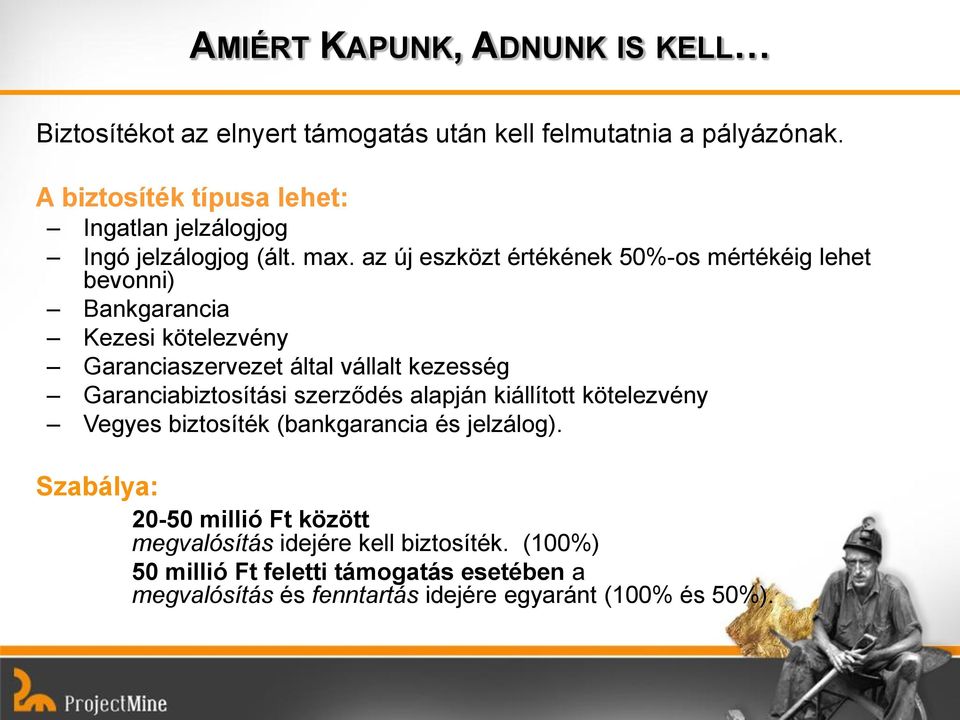 AMIÉRT KAPUNK, ADNUNK IS KELL…

Biztosítékot az elnyert támogatás után kell felmutatnia a pályázónak.

A biztosíték típusa lehet:
– Ingatlan jelzálogjog
– Ingó jelzálogjog (ált. max. az új eszközt értékének 50%-os mértékéig lehet bevonni)
– Bankgarancia
– Kezesi kötelezvény
– Garanciaszervezet által vállalt kezesség
– Garanciabiztosítási szerződés alapján kiállított kötelezvény
– Vegyes biztosíték (bankgarancia és jelzálog).

Szabálya:
20-50 millió Ft között
megvalósítás idejére kell biztosíték. (100%)
50 millió Ft feletti támogatás esetében a megvalósítás és fenntartás idejére egyaránt (100% és 50%).

ProjectMine